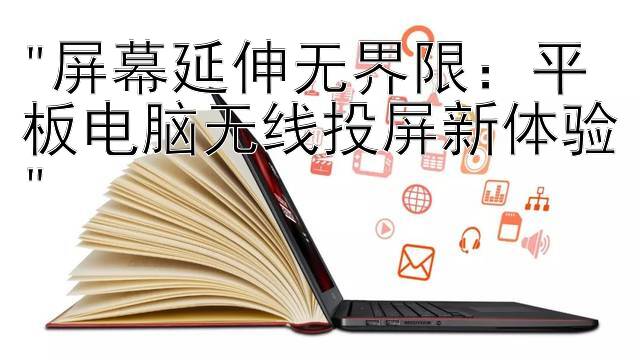 "屏幕延伸无界限：平板电脑无线投屏新体验"